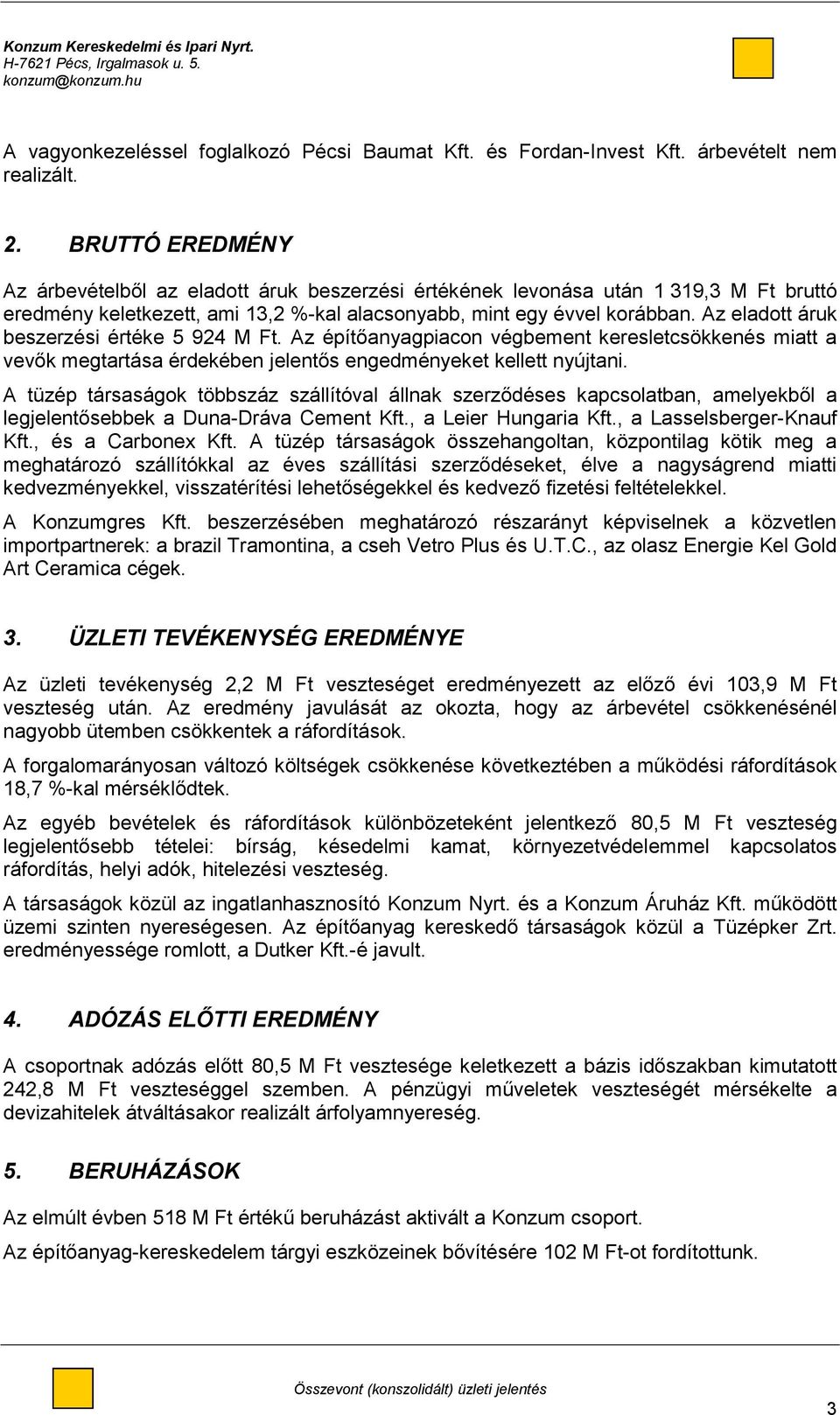 Konzum Kereskedelmi és Ipari Nyrt.
H-7621 Pécs, Irgalmasok u. 5.
konzum@konzum.hu

A vagyonkezeléssel foglalkozó Pécsi Baumat Kft. és Fordan-Invest Kft. árbevételt nem realizált.

2. BRUTTÓ EREDMÉNY

Az árbevételből az eladott áruk beszerzési értékének levonása után 1 319,3 M Ft bruttó eredmény keletkezett, ami 13,2 %-kal alacsonyabb, mint egy évvel korábban. Az eladott áruk beszerzési értéke 5 924 M Ft. Az építőanyagpiacon végbement keresletcsökkenés miatt a vevők megtartása érdekében jelentős engedményeket kellett nyújtani.

A tüzép társaságok többszáz szállítóval állnak szerződéses kapcsolatban, amelyekből a legjelentősebbek a Duna-Dráva Cement Kft., a Leier Hungaria Kft., a Lasselsberger-Knauf Kft., és a Carbonex Kft. A tüzép társaságok összehangoltan, központilag kötik meg a meghatározó szállítókkal az éves szállítási szerződéseket, élve a nagyságrend miatti kedvezményekkel, visszatérítési lehetőségekkel és kedvező fizetési feltételekkel.

A Konzumgres Kft. beszerzésében meghatározó részarányt képviselnek a közvetlen importpartnerek: a brazil Tramontina, a cseh Vetro Plus és U.T.C., az olasz Energie Kel Gold Art Ceramica cégek.

3. ÜZLETI TEVÉKENYSÉG EREDMÉNYE

Az üzleti tevékenység 2,2 M Ft veszteséget eredményezett az előző évi 103,9 M Ft veszteség után. Az eredmény javulását az okozta, hogy az árbevétel csökkenésénél nagyobb ütemben csökkentek a ráfordítások.

A forgalomarányosan változó költségek csökkenése következtében a működési ráfordítások 18,7 %-kal mérséklődtek.

Az egyéb bevételek és ráfordítások különbözeteként jelentkező 80,5 M Ft veszteség legjelentősebb tételei: bírság, késedelmi kamat, környezetvédelemmel kapcsolatos ráfordítás, helyi adók, hitelezési veszteség.

A társaságok közül az ingatlanhasznosító Konzum Nyrt. és a Konzum Áruház Kft. működött üzemi szinten nyereségesen. Az építőanyag kereskedő társaságok közül a Tüzépker Zrt. eredményessége romlott, a Dutker Kft.-é javult.

4. ADÓZÁS ELŐTTI EREDMÉNY

A csoportnak adózás előtt 80,5 M Ft vesztesége keletkezett a bázis időszakban kimutatott 242,8 M Ft veszteséggel szemben. A pénzügyi műveletek veszteségét mérsékelte a devizahitelek átváltásakor realizált árfolyamnyereség.

5. BERUHÁZÁSOK

Az elmúlt évben 518 M Ft értékű beruházást aktivált a Konzum csoport.

Az építőanyag-kereskedelem tárgyi eszközeinek bővítésére 102 M Ft-ot fordítottunk.

Összevont (konszolidált) üzleti jelentés

3